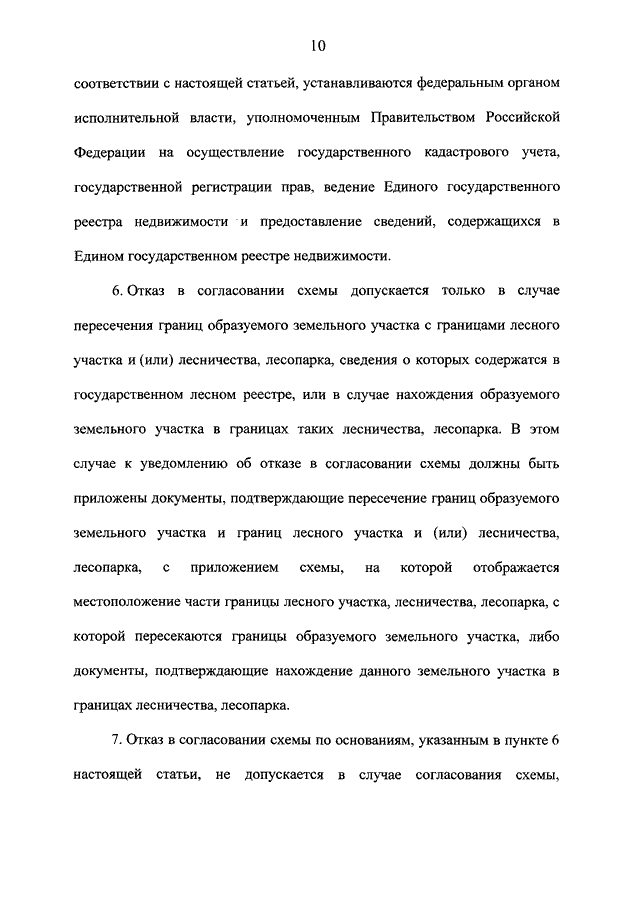 10

соответствии с настоящей статьей, устанавливаются федеральным органом исполнительной власти, уполномоченным Правительством Российской Федерации на осуществление государственного кадастрового учета, государственной регистрации прав, ведение Единого государственного реестра недвижимости и предоставление сведений, содержащихся в Едином государственном реестре недвижимости.

6. Отказ в согласовании схемы допускается только в случае пересечения границ образуемого земельного участка с границами лесного участка и (или) лесничества, лесопарка, сведения о которых содержатся в государственном лесном реестре, или в случае нахождения образуемого земельного участка в границах таких лесничества, лесопарка. В этом случае к уведомлению об отказе в согласовании схемы должны быть приложены документы, подтверждающие пересечение границ образуемого земельного участка и границ лесного участка и (или) лесничества, лесопарка, с приложением схемы, на которой отображается местоположение части границы лесного участка, лесничества, лесопарка, с которой пересекаются границы образуемого земельного участка, либо документы, подтверждающие нахождение данного земельного участка в границах лесничества, лесопарка.

7. Отказ в согласовании схемы по основаниям, указанным в пункте 6 настоящей статьи, не допускается в случае согласования схемы,